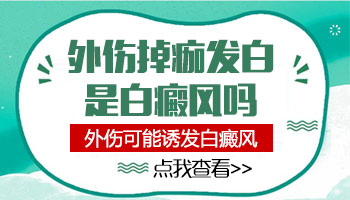 外伤掉痂发白
是白癜风吗

外伤可能诱发白癜风

点我查看>>